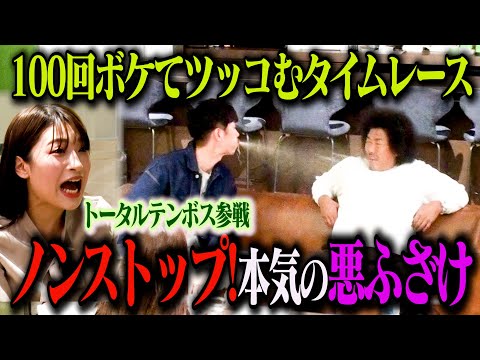 100回ボケてツッコむタイムレース

トータルテンボス参戦

ノンストップ!本気の悪ふざけ